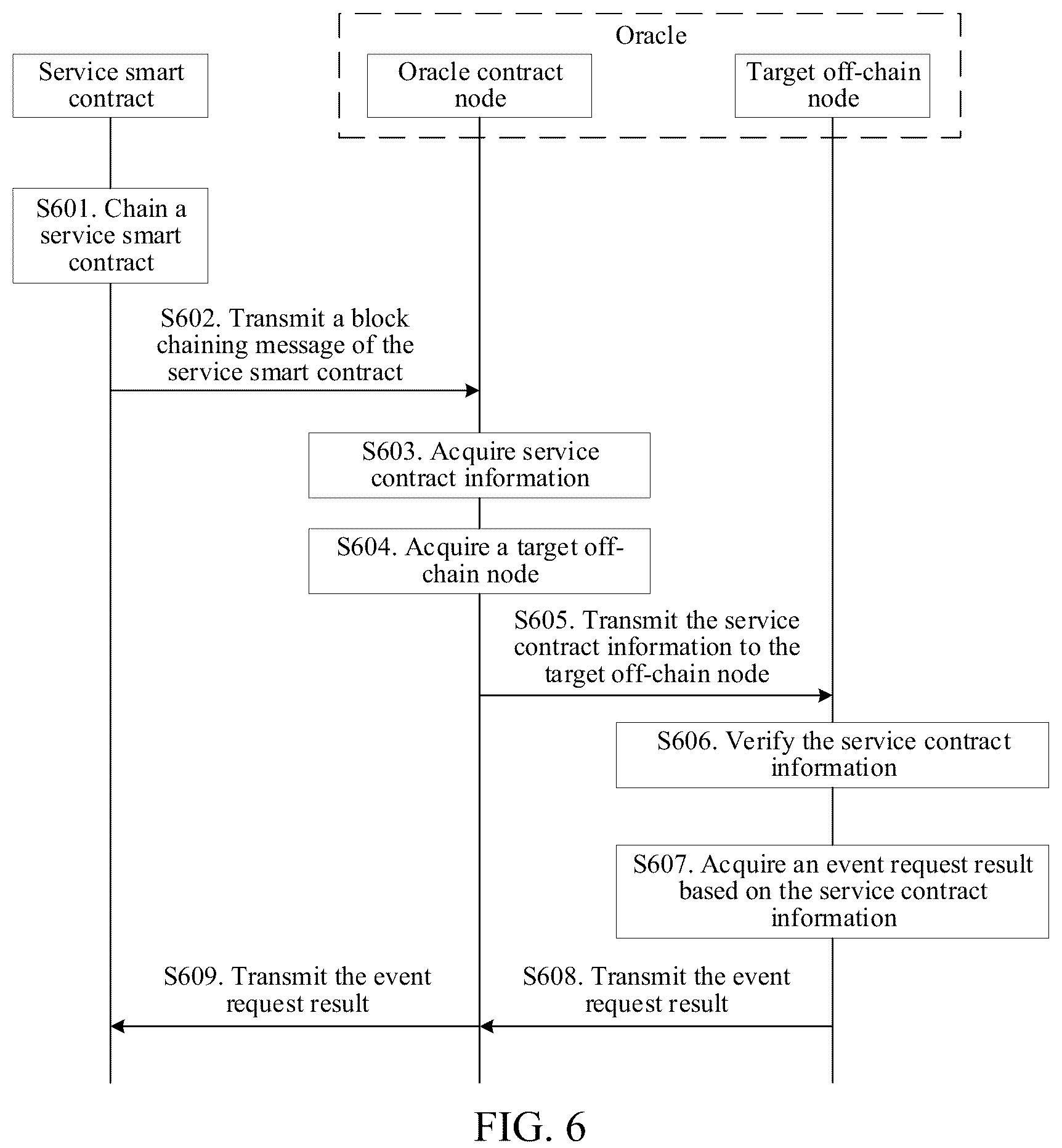 Oracle

Service smart contract

Oracle contract node

Target off-chain node

S601. Chain a service smart contract

S602. Transmit a block chaining message of the service smart contract

S603. Acquire service contract information

S604. Acquire a target off-chain node

S605. Transmit the service contract information to the target off-chain node

S606. Verify the service contract information

S607. Acquire an event request result based on the service contract information

S609. Transmit the event request result

S608. Transmit the event request result

FIG. 6